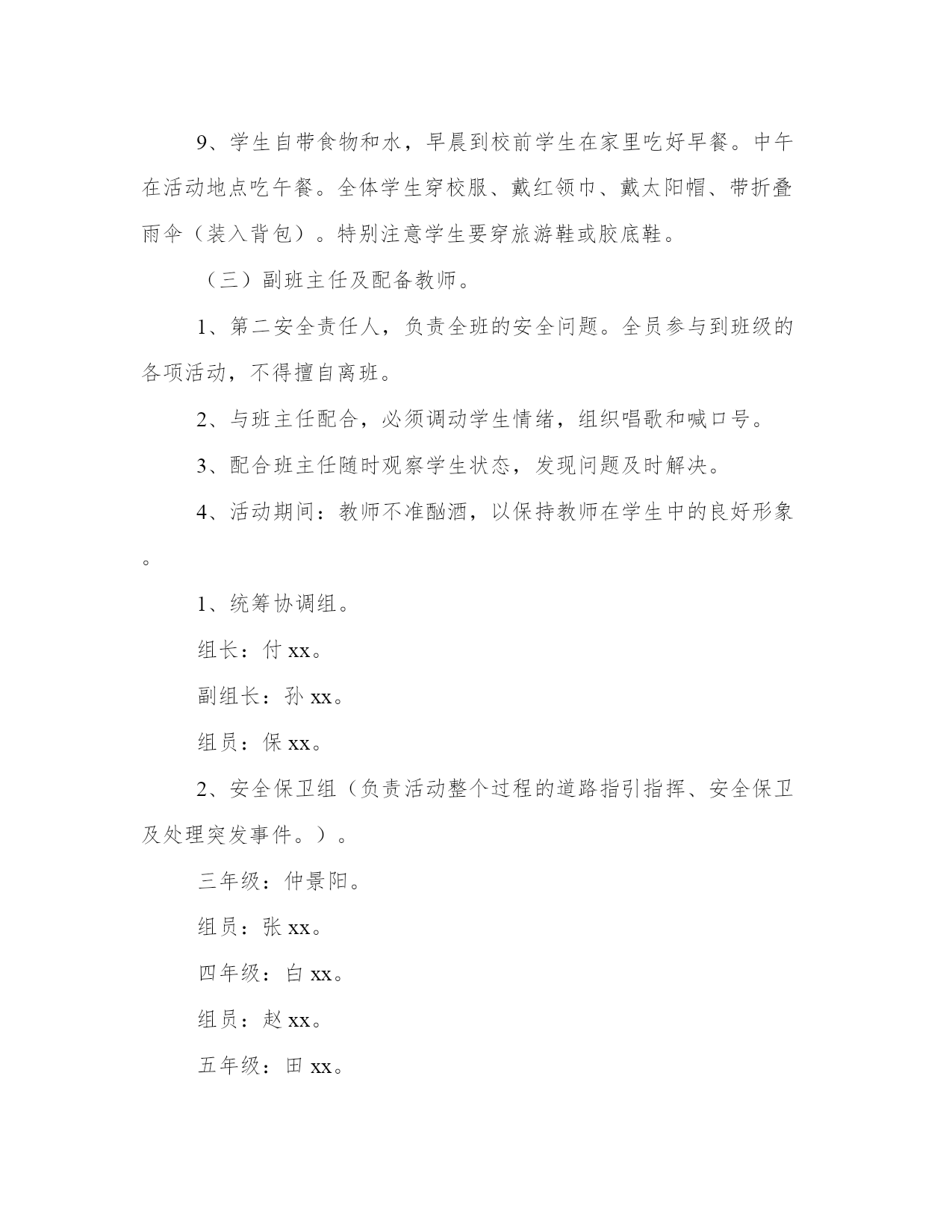 9、学生自带食物和水，早晨到校前学生在家里吃好早餐。中午在活动地点吃午餐。全体学生穿校服、戴红领巾、戴太阳帽、带折叠雨伞（装入背包）。特别注意学生要穿旅游鞋或胶底鞋。

（三）副班主任及配备教师。

1、第二安全责任人，负责全班的安全问题。全员参与到班级的各项活动，不得擅自离班。

2、与班主任配合，必须调动学生情绪，组织唱歌和喊口号。

3、配合班主任随时观察学生状态，发现问题及时解决。

4、活动期间：教师不准酗酒，以保持教师在学生中的良好形象。

1、统筹协调组。

组长：付 xx。

副组长：孙 xx。

组员：保 xx。

2、安全保卫组（负责活动整个过程的道路指引指挥、安全保卫及处理突发事件。）。

三年级：仲景阳。

组员：张 xx。

四年级：白 xx。

组员：赵 xx。

五年级：田 xx。